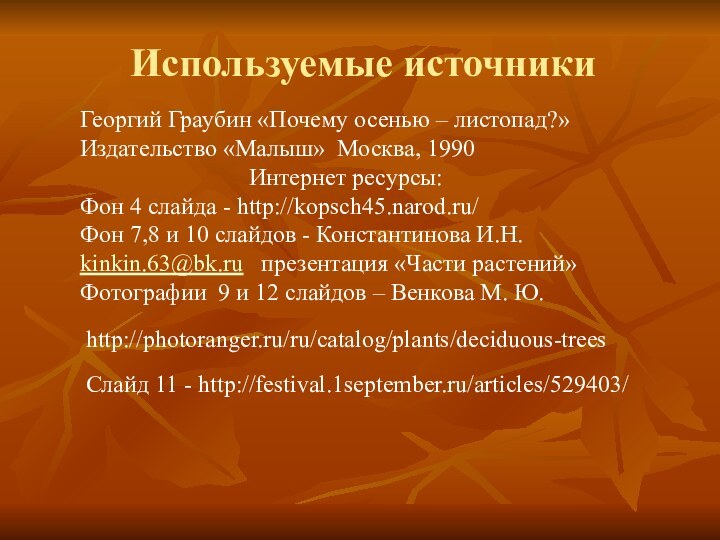 Используемые источники

Георгий Граубин «Почему осенью – листопад?»
Издательство «Малыш» Москва, 1990
Интернет ресурсы:
Фон 4 слайда - http://kopsch45.narod.ru/
Фон 7,8 и 10 слайдов - Константинова И.Н.
kinkin.63@bk.ru презентация «Части растений»
Фотографии 9 и 12 слайдов – Венкова М. Ю.

http://photoranger.ru/ru/catalog/plants/deciduous-trees

Слайд 11 - http://festival.1september.ru/articles/529403/